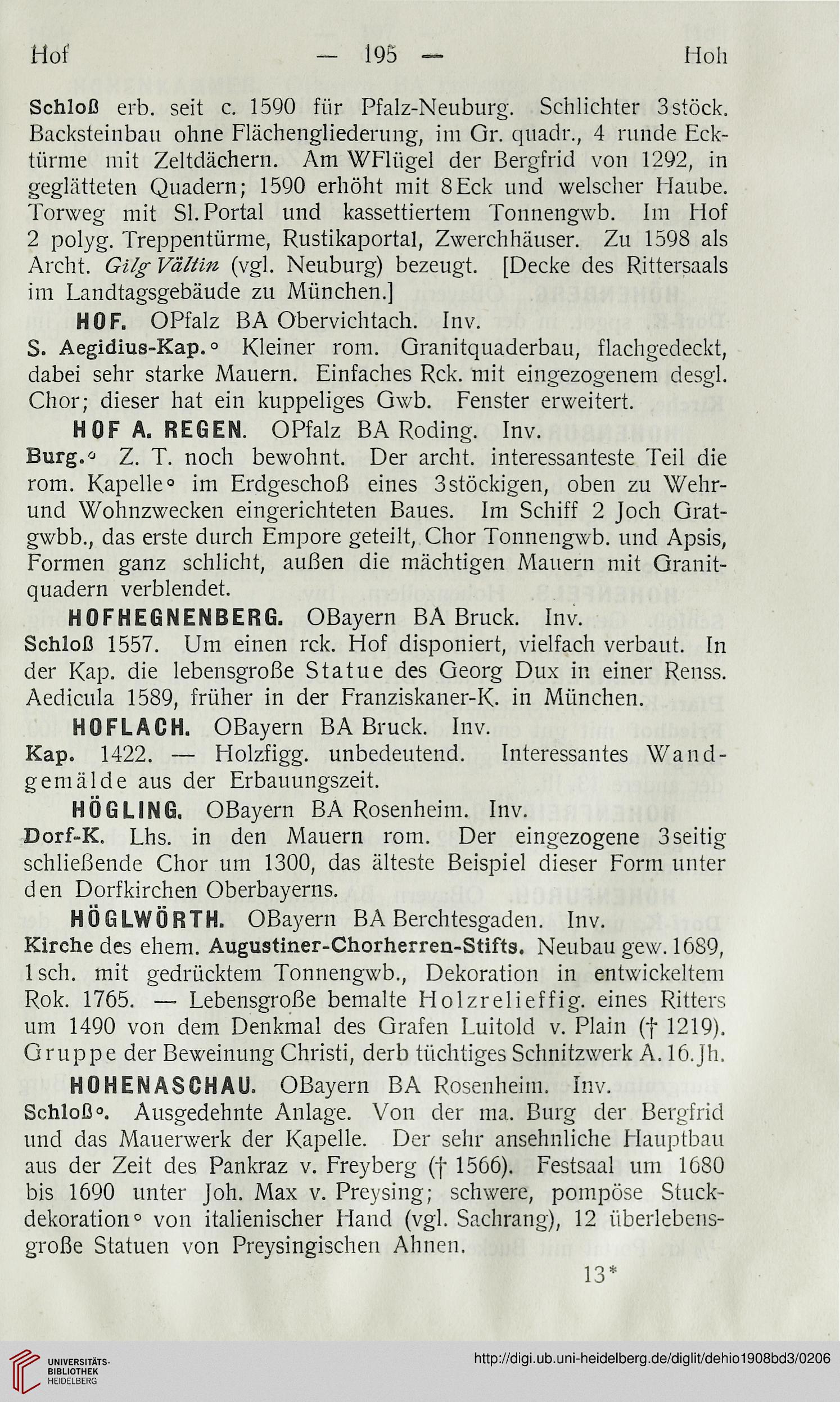 Hof — 195 — Hoh

Schloß erb. seit c. 1590 für Pfalz-Neuburg. Schlichter 3stöck. Backsteinbau ohne Flächengliederung, im Gr. quadr., 4 runde Ecktürme mit Zeltdächern. Am WFlügel der Bergfrid von 1292, in geglätteten Quadern; 1590 erhöht mit 8Eck und welscher Haube. Torweg mit Sl. Portal und kassettiertem Tonnengwb. Im Hof 2 polyg. Treppentürme, Rustikaportal, Zwerchhäuser. Zu 1598 als Archt. Gilg Vältin (vgl. Neuburg) bezeugt. [Decke des Rittersaals im Landtagsgebäude zu München.]

HOF. OPfalz BA Obervichtach. Inv.

S. Aegidius-Kap.° Kleiner rom. Granitquaderbau, flachgedeckt, dabei sehr starke Mauern. Einfaches Rck. mit eingezogenem desgl. Chor; dieser hat ein kuppeliges Gwb. Fenster erweitert.

HOF A. REGEN. OPfalz BA Roding. Inv.

Burg.° Z. T. noch bewohnt. Der archt. interessanteste Teil die rom. Kapelle° im Erdgeschoß eines 3stöckigen, oben zu Wehr- und Wohnzwecken eingerichteten Baues. Im Schiff 2 Joch Gratgwbb., das erste durch Empore geteilt, Chor Tonnengwb. und Apsis, Formen ganz schlicht, außen die mächtigen Mauern mit Granitquadern verblendet.

HOFHEGNENBERG. OBayern BA Bruck. Inv.

Schloß 1557. Um einen rck. Hof disponiert, vielfach verbaut. In der Kap. die lebensgroße Statue des Georg Dux in einer Renss. Aedicula 1589, früher in der Franziskaner-K. in München.

HOFLACH. OBayern BA Bruck. Inv.

Kap. 1422. — Holzfigg. unbedeutend. Interessantes Wandgemälde aus der Erbauungszeit.

HÖGLING. OBayern BA Rosenheim. Inv.

Dorf-K. Lhs. in den Mauern rom. Der eingezogene 3seitig schließende Chor um 1300, das älteste Beispiel dieser Form unter den Dorfkirchen Oberbayerns.

HÖGLWÖRTH. OBayern BA Berchtesgaden. Inv.

Kirche des ehem. Augustiner-Chorherren-Stifts. Neubau gew. 1689, 1sch. mit gedrücktem Tonnengwb., Dekoration in entwickeltem Rok. 1765. — Lebensgroße bemalte Holzrelieffig. eines Ritters um 1490 von dem Denkmal des Grafen Luitold v. Plain († 1219). Gruppe der Beweinung Christi, derb tüchtiges Schnitzwerk A. 16. Jh.

HOHENASCHAU. OBayern BA Rosenheim. Inv.

Schloß°. Ausgedehnte Anlage. Von der ma. Burg der Bergfrid und das Mauerwerk der Kapelle. Der sehr ansehnliche Hauptbau aus der Zeit des Pankraz v. Freyberg († 1566). Festsaal um 1680 bis 1690 unter Joh. Max v. Preysing; schwere, pompöse Stuckdekoration° von italienischer Hand (vgl. Sachrang), 12 überlebensgroße Statuen von Preysingischen Ahnen.

13*

UNIVERSITÄTS-BIBLIOTHEK HEIDELBERG

http://digi.ub.uni-heidelberg.de/diglit/dehio1908bd3/0206